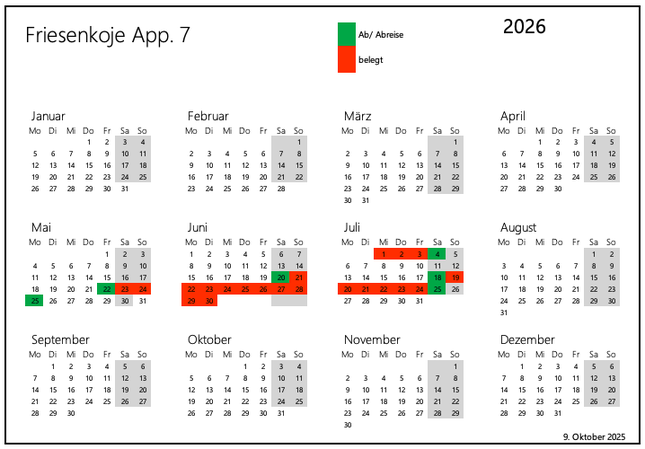 Friesenkoje App. 7

Ab/ Abreise
belegt

2026

Januar

| Mo | Di | Mi | Do | Fr | Sa | So |
|---|---|---|---|---|---|---|
| | | | 1 | 2 | 3 | 4 |
| 5 | 6 | 7 | 8 | 9 | 10 | 11 |
| 12 | 13 | 14 | 15 | 16 | 17 | 18 |
| 19 | 20 | 21 | 22 | 23 | 24 | 25 |
| 26 | 27 | 28 | 29 | 30 | 31 | |

Februar

| Mo | Di | Mi | Do | Fr | Sa | So |
|---|---|---|---|---|---|---|
| | | | | | | 1 |
| 2 | 3 | 4 | 5 | 6 | 7 | 8 |
| 9 | 10 | 11 | 12 | 13 | 14 | 15 |
| 16 | 17 | 18 | 19 | 20 | 21 | 22 |
| 23 | 24 | 25 | 26 | 27 | 28 | |

März

| Mo | Di | Mi | Do | Fr | Sa | So |
|---|---|---|---|---|---|---|
| | | | | | | 1 |
| 2 | 3 | 4 | 5 | 6 | 7 | 8 |
| 9 | 10 | 11 | 12 | 13 | 14 | 15 |
| 16 | 17 | 18 | 19 | 20 | 21 | 22 |
| 23 | 24 | 25 | 26 | 27 | 28 | 29 |
| 30 | 31 | | | | | |

April

| Mo | Di | Mi | Do | Fr | Sa | So |
|---|---|---|---|---|---|---|
| | | 1 | 2 | 3 | 4 | 5 |
| 6 | 7 | 8 | 9 | 10 | 11 | 12 |
| 13 | 14 | 15 | 16 | 17 | 18 | 19 |
| 20 | 21 | 22 | 23 | 24 | 25 | 26 |
| 27 | 28 | 29 | 30 | | | |

Mai

| Mo | Di | Mi | Do | Fr | Sa | So |
|---|---|---|---|---|---|---|
| | | | | 1 | 2 | 3 |
| 4 | 5 | 6 | 7 | 8 | 9 | 10 |
| 11 | 12 | 13 | 14 | 15 | 16 | 17 |
| 18 | 19 | 20 | 21 | 22 | 23 | 24 |
| 25 | 26 | 27 | 28 | 29 | 30 | 31 |

Juni

| Mo | Di | Mi | Do | Fr | Sa | So |
|---|---|---|---|---|---|---|
| 1 | 2 | 3 | 4 | 5 | 6 | 7 |
| 8 | 9 | 10 | 11 | 12 | 13 | 14 |
| 15 | 16 | 17 | 18 | 19 | 20 | 21 |
| 22 | 23 | 24 | 25 | 26 | 27 | 28 |
| 29 | 30 | | | | | |

Juli

| Mo | Di | Mi | Do | Fr | Sa | So |
|---|---|---|---|---|---|---|
| | | 1 | 2 | 3 | 4 | 5 |
| 6 | 7 | 8 | 9 | 10 | 11 | 12 |
| 13 | 14 | 15 | 16 | 17 | 18 | 19 |
| 20 | 21 | 22 | 23 | 24 | 25 | 26 |
| 27 | 28 | 29 | 30 | 31 | | |

August

| Mo | Di | Mi | Do | Fr | Sa | So |
|---|---|---|---|---|---|---|
| | | | | | 1 | 2 |
| 3 | 4 | 5 | 6 | 7 | 8 | 9 |
| 10 | 11 | 12 | 13 | 14 | 15 | 16 |
| 17 | 18 | 19 | 20 | 21 | 22 | 23 |
| 24 | 25 | 26 | 27 | 28 | 29 | 30 |
| 31 | | | | | | |

September

| Mo | Di | Mi | Do | Fr | Sa | So |
|---|---|---|---|---|---|---|
| | 1 | 2 | 3 | 4 | 5 | 6 |
| 7 | 8 | 9 | 10 | 11 | 12 | 13 |
| 14 | 15 | 16 | 17 | 18 | 19 | 20 |
| 21 | 22 | 23 | 24 | 25 | 26 | 27 |
| 28 | 29 | 30 | | | | |

Oktober

| Mo | Di | Mi | Do | Fr | Sa | So |
|---|---|---|---|---|---|---|
| | | | 1 | 2 | 3 | 4 |
| 5 | 6 | 7 | 8 | 9 | 10 | 11 |
| 12 | 13 | 14 | 15 | 16 | 17 | 18 |
| 19 | 20 | 21 | 22 | 23 | 24 | 25 |
| 26 | 27 | 28 | 29 | 30 | 31 | |

November

| Mo | Di | Mi | Do | Fr | Sa | So |
|---|---|---|---|---|---|---|
| | | | | | | 1 |
| 2 | 3 | 4 | 5 | 6 | 7 | 8 |
| 9 | 10 | 11 | 12 | 13 | 14 | 15 |
| 16 | 17 | 18 | 19 | 20 | 21 | 22 |
| 23 | 24 | 25 | 26 | 27 | 28 | 29 |
| 30 | | | | | | |

Dezember

| Mo | Di | Mi | Do | Fr | Sa | So |
|---|---|---|---|---|---|---|
| | 1 | 2 | 3 | 4 | 5 | 6 |
| 7 | 8 | 9 | 10 | 11 | 12 | 13 |
| 14 | 15 | 16 | 17 | 18 | 19 | 20 |
| 21 | 22 | 23 | 24 | 25 | 26 | 27 |
| 28 | 29 | 30 | 31 | | | |

9. Oktober 2025